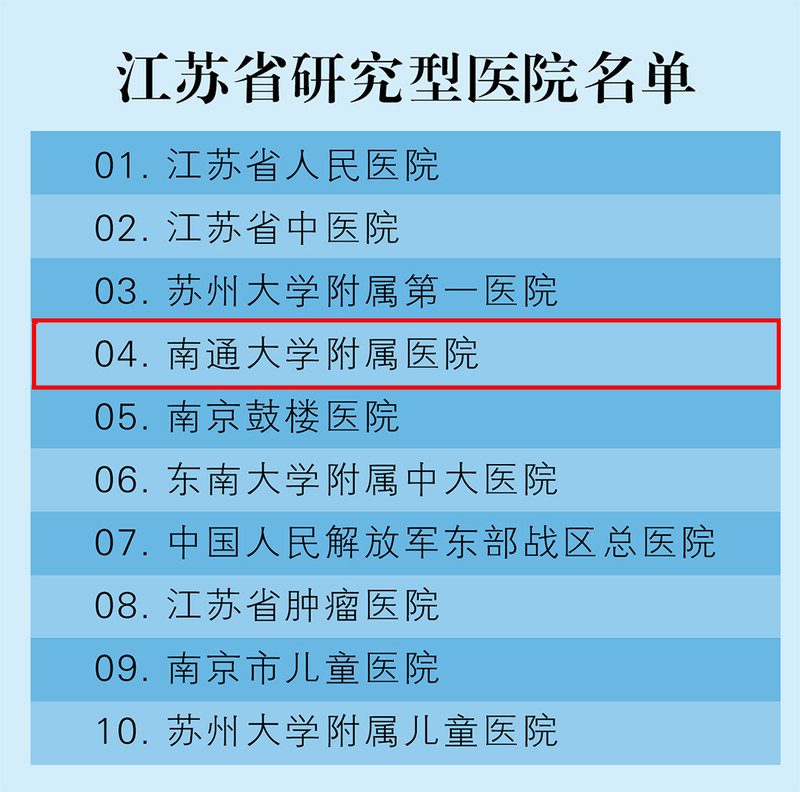 江苏省研究型医院名单

01.江苏省人民医院

02.江苏省中医院

03.苏州大学附属第一医院

04.南通大学附属医院

05.南京鼓楼医院

06.东南大学附属中大医院

07.中国人民解放军东部战区总医院

08.江苏省肿瘤医院

09.南京市儿童医院

10.苏州大学附属儿童医院